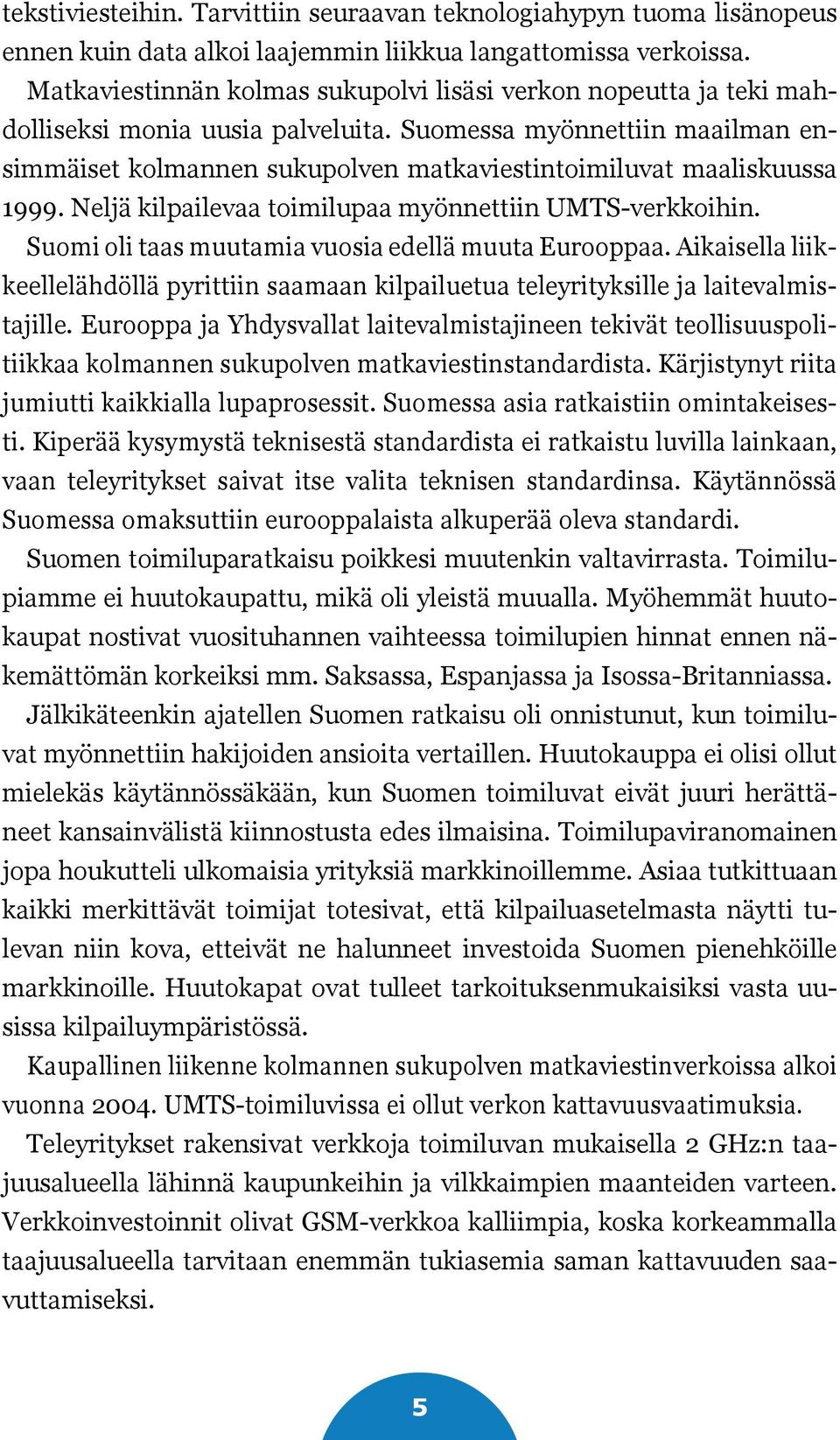 tekstiviesteihin. Tarvittiin seuraavan teknologiahypyn tuoma lisänopeus ennen kuin data alkoi laajemmin liikkua langattomissa verkoissa.

Matkaviestinnän kolmas sukupolvi lisäsi verkon nopeutta ja teki mahdolliseksi monia uusia palveluita. Suomessa myönnettiin maailman ensimmäiset kolmannen sukupolven matkaviestintoimiluvat maaliskuussa 1999. Neljä kilpailevaa toimilupaa myönnettiin UMTS-verkkoihin.

Suomi oli taas muutamia vuosia edellä muuta Eurooppaa. Aikaisella liikkeellelähdöllä pyrittiin saamaan kilpailuetua teleyrityksille ja laitevalmistajille. Eurooppa ja Yhdysvallat laitevalmistajineen tekivät teollisuuspolitiikkaa kolmannen sukupolven matkaviestinstandardista. Kärjistynyt riita jumiutti kaikkialla lupaprosessit. Suomessa asia ratkaistiin omintakeisesti. Kiperää kysymystä teknisestä standardista ei ratkaistu luvilla lainkaan, vaan teleyritykset saivat itse valita teknisen standardinsa. Käytännössä Suomessa omaksuttiin eurooppalaista alkuperää oleva standardi.

Suomen toimiluparatkaisu poikkesi muutenkin valtavirrasta. Toimilupiamme ei huutokaupattu, mikä oli yleistä muualla. Myöhemmät huutokaupat nostivat vuosituhannen vaihteessa toimilupien hinnat ennen näkemättömän korkeiksi mm. Saksassa, Espanjassa ja Isossa-Britanniassa.

Jälkikäteenkin ajatellen Suomen ratkaisu oli onnistunut, kun toimiluvat myönnettiin hakijoiden ansioita vertaillen. Huutokauppa ei olisi ollut mielekäs käytännössäkään, kun Suomen toimiluvat eivät juuri herättäneet kansainvälistä kiinnostusta edes ilmaisina. Toimilupaviranomainen jopa houkutteli ulkomaisia yrityksiä markkinoillemme. Asiaa tutkittuaan kaikki merkittävät toimijat totesivat, että kilpailuasetelmasta näytti tulevan niin kova, etteivät ne halunneet investoida Suomen pienehköille markkinoille. Huutokapat ovat tulleet tarkoituksenmukaisiksi vasta uusissa kilpailuympäristössä.

Kaupallinen liikenne kolmannen sukupolven matkaviestinverkoissa alkoi vuonna 2004. UMTS-toimiluvissa ei ollut verkon kattavuusvaatimuksia.

Teleyritykset rakensivat verkkoja toimiluvan mukaisella 2 GHz:n taajuusalueella lähinnä kaupunkeihin ja vilkkaimpien maanteiden varteen. Verkkoinvestoinnit olivat GSM-verkkoa kalliimpia, koska korkeammalla taajuusalueella tarvitaan enemmän tukiasemia saman kattavuuden saavuttamiseksi.

5